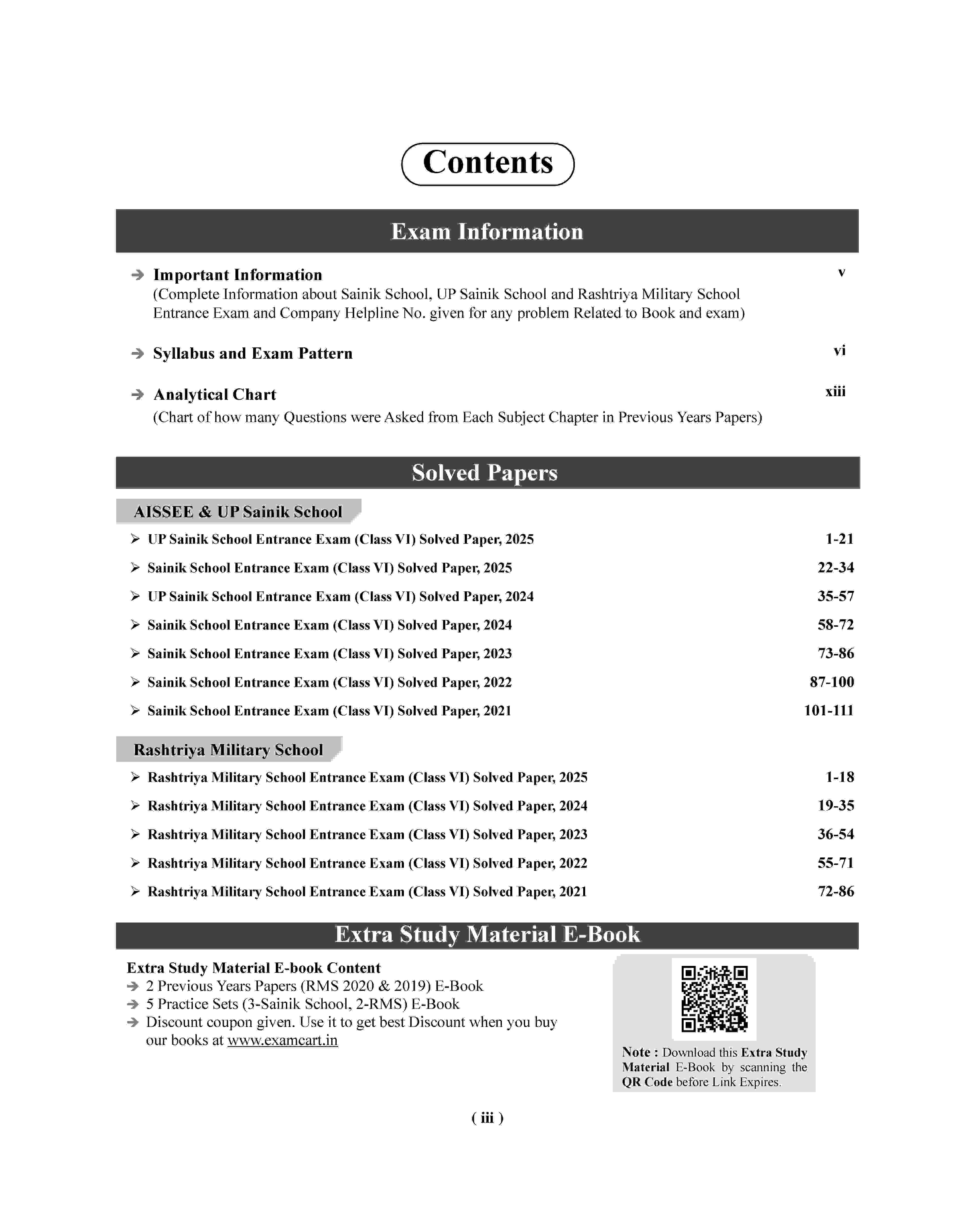 Contents

Exam Information

➔ Important Information v
(Complete Information about Sainik School, UP Sainik School and Rashtriya Military School Entrance Exam and Company Helpline No. given for any problem Related to Book and exam)

➔ Syllabus and Exam Pattern vi

➔ Analytical Chart xiii
(Chart of how many Questions were Asked from Each Subject Chapter in Previous Years Papers)

Solved Papers

AISSEE & UP Sainik School

➢ UP Sainik School Entrance Exam (Class VI) Solved Paper, 2025 1-21
➢ Sainik School Entrance Exam (Class VI) Solved Paper, 2025 22-34
➢ UP Sainik School Entrance Exam (Class VI) Solved Paper, 2024 35-57
➢ Sainik School Entrance Exam (Class VI) Solved Paper, 2024 58-72
➢ Sainik School Entrance Exam (Class VI) Solved Paper, 2023 73-86
➢ Sainik School Entrance Exam (Class VI) Solved Paper, 2022 87-100
➢ Sainik School Entrance Exam (Class VI) Solved Paper, 2021 101-111

Rashtriya Military School

➢ Rashtriya Military School Entrance Exam (Class VI) Solved Paper, 2025 1-18
➢ Rashtriya Military School Entrance Exam (Class VI) Solved Paper, 2024 19-35
➢ Rashtriya Military School Entrance Exam (Class VI) Solved Paper, 2023 36-54
➢ Rashtriya Military School Entrance Exam (Class VI) Solved Paper, 2022 55-71
➢ Rashtriya Military School Entrance Exam (Class VI) Solved Paper, 2021 72-86

Extra Study Material E-Book

Extra Study Material E-book Content
➔ 2 Previous Years Papers (RMS 2020 & 2019) E-Book
➔ 5 Practice Sets (3-Sainik School, 2-RMS) E-Book
➔ Discount coupon given. Use it to get best Discount when you buy our books at www.examcart.in

Note : Download this Extra Study Material E-Book by scanning the QR Code before Link Expires.

( iii )